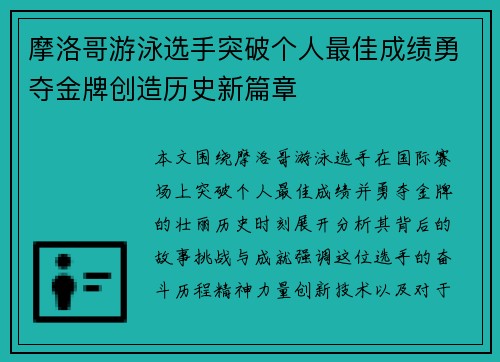 摩洛哥游泳选手突破个人最佳成绩勇夺金牌创造历史新篇章

本文围绕摩洛哥游泳选手在国际赛场上突破个人最佳成绩并勇夺金牌的壮丽历史时刻展开分析其背后的故事挑战与成就强调这位选手的奋斗历程精神力量创新技术以及对于